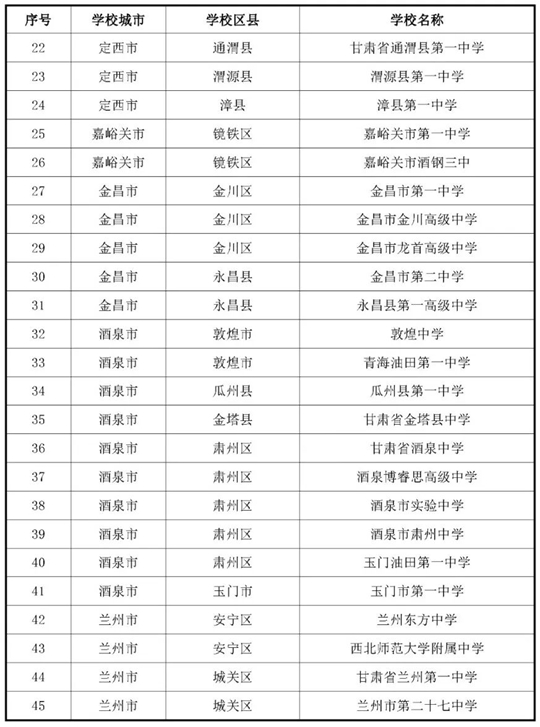 | 序号 | 学校城市 | 学校区县 | 学校名称 |
|---|---|---|---|
| 22 | 定西市 | 通渭县 | 甘肃省通渭县第一中学 |
| 23 | 定西市 | 渭源县 | 渭源县第一中学 |
| 24 | 定西市 | 漳县 | 漳县第一中学 |
| 25 | 嘉峪关市 | 镜铁区 | 嘉峪关市第一中学 |
| 26 | 嘉峪关市 | 镜铁区 | 嘉峪关市酒钢三中 |
| 27 | 金昌市 | 金川区 | 金昌市第一中学 |
| 28 | 金昌市 | 金川区 | 金昌市金川高级中学 |
| 29 | 金昌市 | 金川区 | 金昌市龙首高级中学 |
| 30 | 金昌市 | 永昌县 | 金昌市第二中学 |
| 31 | 金昌市 | 永昌县 | 永昌县第一高级中学 |
| 32 | 酒泉市 | 敦煌市 | 敦煌中学 |
| 33 | 酒泉市 | 敦煌市 | 青海油田第一中学 |
| 34 | 酒泉市 | 瓜州县 | 瓜州县第一中学 |
| 35 | 酒泉市 | 金塔县 | 甘肃省金塔县中学 |
| 36 | 酒泉市 | 肃州区 | 甘肃省酒泉中学 |
| 37 | 酒泉市 | 肃州区 | 酒泉博睿思高级中学 |
| 38 | 酒泉市 | 肃州区 | 酒泉市实验中学 |
| 39 | 酒泉市 | 肃州区 | 酒泉市肃州中学 |
| 40 | 酒泉市 | 肃州区 | 玉门油田第一中学 |
| 41 | 酒泉市 | 玉门市 | 玉门市第一中学 |
| 42 | 兰州市 | 安宁区 | 兰州东方中学 |
| 43 | 兰州市 | 安宁区 | 西北师范大学附属中学 |
| 44 | 兰州市 | 城关区 | 甘肃省兰州第一中学 |
| 45 | 兰州市 | 城关区 | 兰州市第二十七中学 |